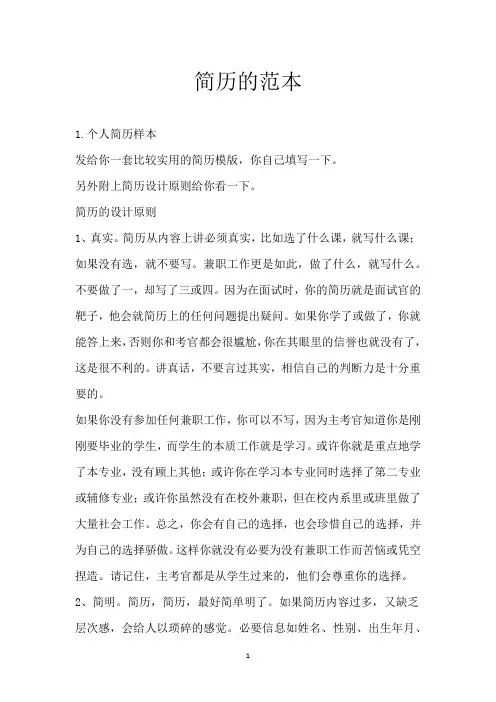 简历的范本

1.个人简历样本

发给你一套比较实用的简历模版，你自己填写一下。

另外附上简历设计原则给你看一下。

简历的设计原则

1、真实。简历从内容上讲必须真实，比如选了什么课，就写什么课；如果没有选，就不要写。兼职工作更是如此，做了什么，就写什么。不要做了一，却写了三或四。因为在面试时，你的简历就是面试官的靶子，他会就简历上的任何问题提出疑问。如果你学了或做了，你就能答上来，否则你和考官都会很尴尬，你在其眼里的信誉也就没有了，这是很不利的。讲真话，不要言过其实，相信自己的判断力是十分重要的。

如果你没有参加任何兼职工作，你可以不写，因为主考官知道你是刚刚要毕业的学生，而学生的本质工作就是学习。或许你就是重点地学了本专业，没有顾上其他；或许你在学习本专业同时选择了第二专业或辅修专业；或许你虽然没有在校外兼职，但在校内系里或班里做了大量社会工作。总之，你会有自己的选择，也会珍惜自己的选择，并为自己的选择骄傲。这样你就没有必要为没有兼职工作而苦恼或凭空捏造。请记住，主考官都是从学生过来的，他们会尊重你的选择。

2、简明。简历，简历，最好简单明了。如果简历内容过多，又缺乏层次感，会给人以琐碎的感觉。必要信息如姓名、性别、出生年月、

1